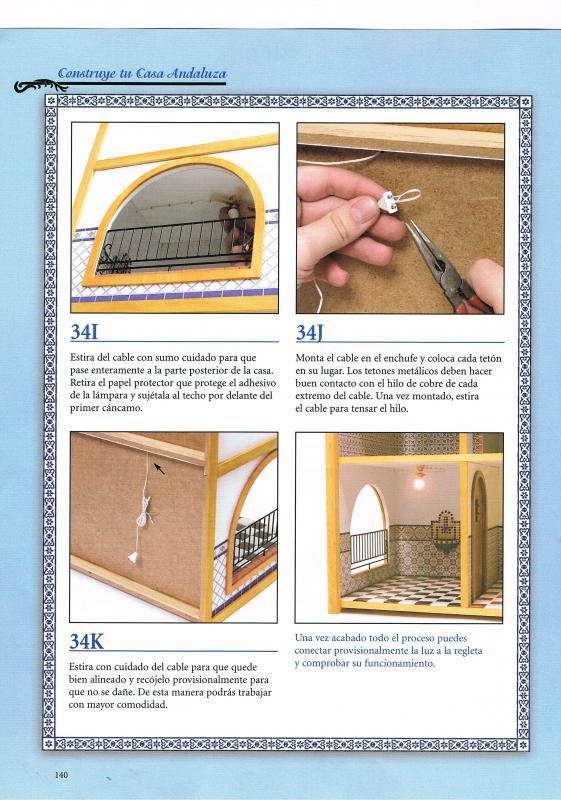 Construye tu Casa Andaluza

34I

Estira del cable con sumo cuidado para que pase enteramente a la parte posterior de la casa. Retira el papel protector que protege el adhesivo de la lámpara y sujétala al techo por delante del primer cáncamo.

34J

Monta el cable en el enchufe y coloca cada tetón en su lugar. Los tetones metálicos deben hacer buen contacto con el hilo de cobre de cada extremo del cable. Una vez montado, estira el cable para tensar el hilo.

34K

Estira con cuidado del cable para que quede bien alineado y recójelo provisionalmente para que no se dañe. De esta manera podrás trabajar con mayor comodidad.

Una vez acabado todo el proceso puedes conectar provisionalmente la luz a la regleta y comprobar su funcionamiento.

140